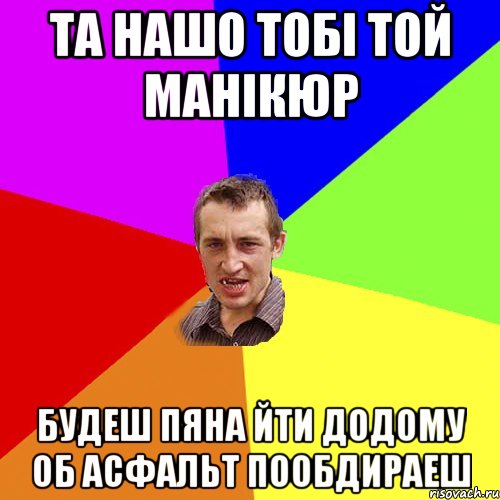 ТА НАШО ТОБІ ТОЙ МАНІКЮР

БУДЕШ ПЯНА ЙТИ ДОДОМУ ОБ АСФАЛЬТ ПООБДИРАЕШ

risovach.ru